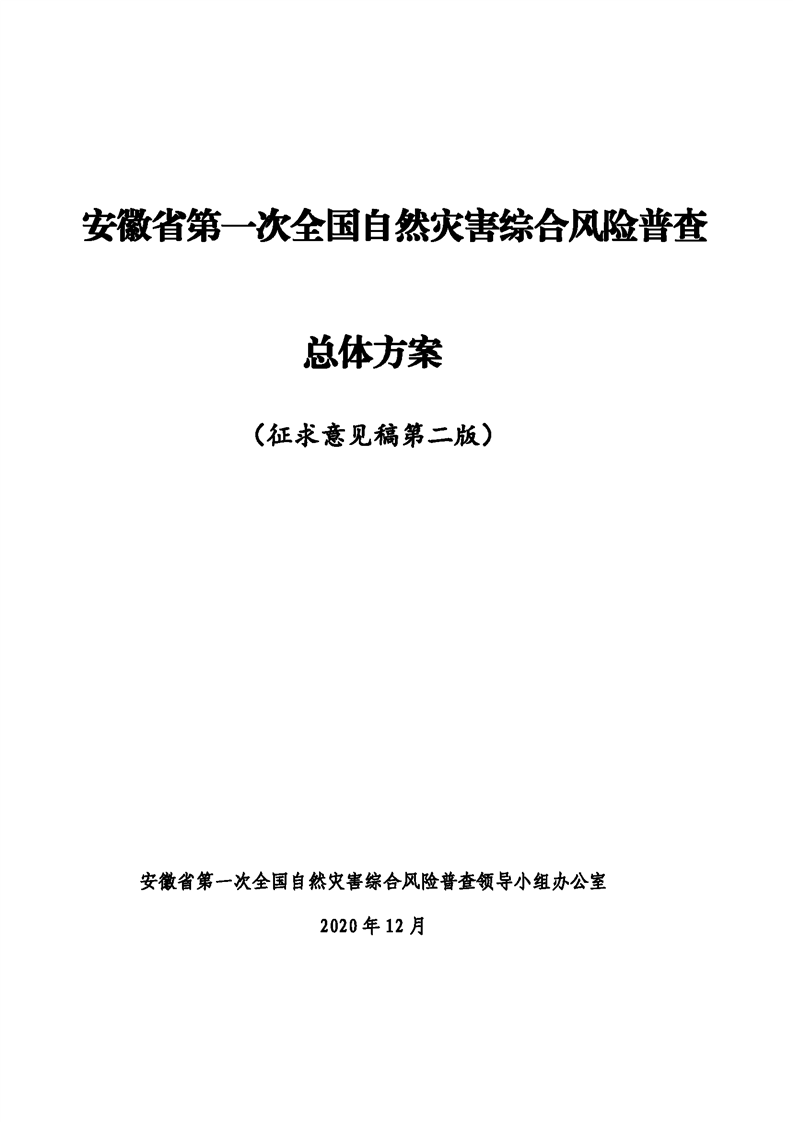 安徽省第一次全国自然灾害综合风险普查

总体方案

（征求意见稿第二版）

安徽省第一次全国自然灾害综合风险普查领导小组办公室

2020年12月